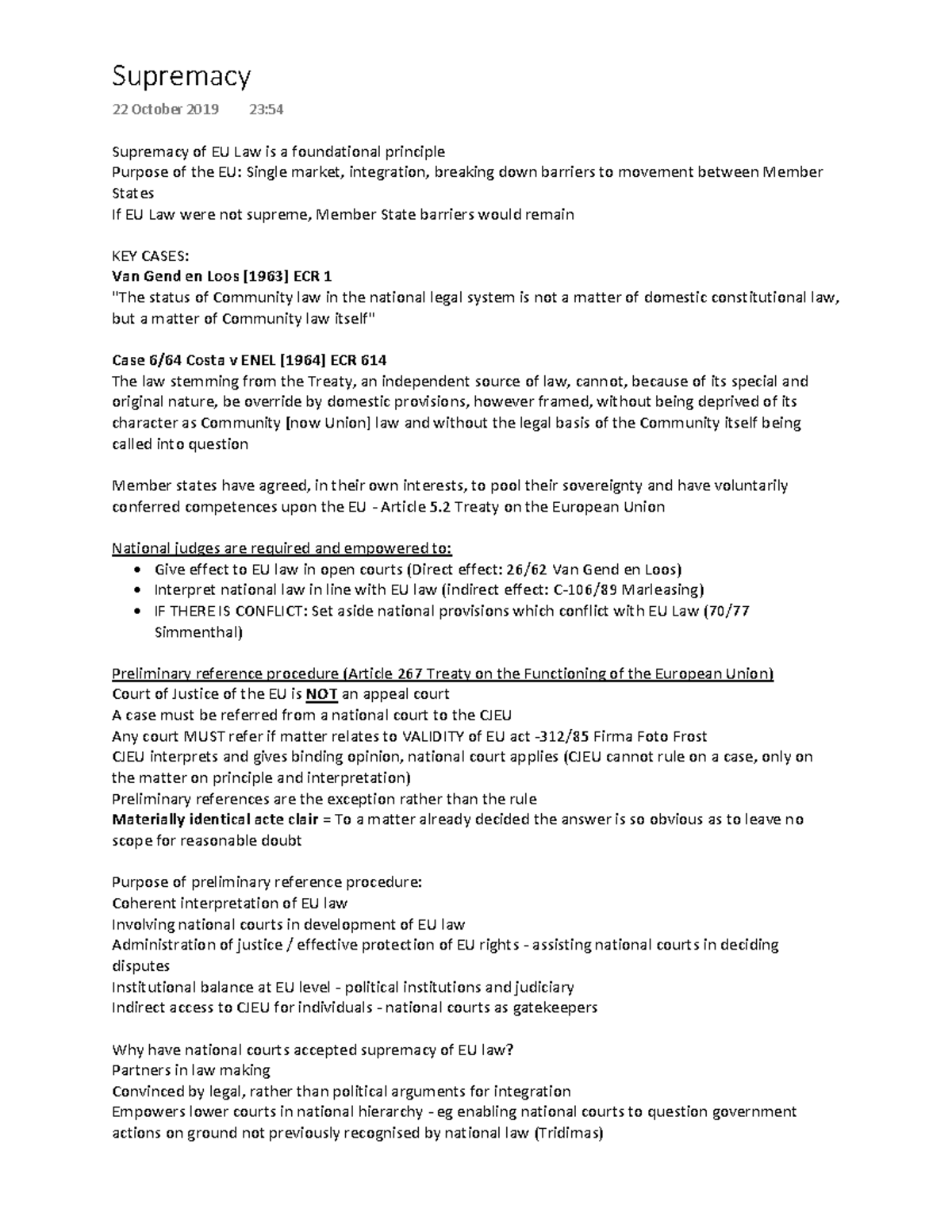 Supremacy

22 October 2019 23:54

Supremacy of EU Law is a foundational principle
Purpose of the EU: Single market, integration, breaking down barriers to movement between Member States
If EU Law were not supreme, Member State barriers would remain

KEY CASES:
Van Gend en Loos [1963] ECR 1
"The status of Community law in the national legal system is not a matter of domestic constitutional law, but a matter of Community law itself"

Case 6/64 Costa v ENEL [1964] ECR 614
The law stemming from the Treaty, an independent source of law, cannot, because of its special and original nature, be override by domestic provisions, however framed, without being deprived of its character as Community [now Union] law and without the legal basis of the Community itself being called into question

Member states have agreed, in their own interests, to pool their sovereignty and have voluntarily conferred competences upon the EU - Article 5.2 Treaty on the European Union

National judges are required and empowered to:
• Give effect to EU law in open courts (Direct effect: 26/62 Van Gend en Loos)
• Interpret national law in line with EU law (indirect effect: C-106/89 Marleasing)
• IF THERE IS CONFLICT: Set aside national provisions which conflict with EU Law (70/77 Simmenthal)

Preliminary reference procedure (Article 267 Treaty on the Functioning of the European Union)
Court of Justice of the EU is NOT an appeal court
A case must be referred from a national court to the CJEU
Any court MUST refer if matter relates to VALIDITY of EU act -312/85 Firma Foto Frost
CJEU interprets and gives binding opinion, national court applies (CJEU cannot rule on a case, only on the matter on principle and interpretation)
Preliminary references are the exception rather than the rule
Materially identical acte clair = To a matter already decided the answer is so obvious as to leave no scope for reasonable doubt

Purpose of preliminary reference procedure:
Coherent interpretation of EU law
Involving national courts in development of EU law
Administration of justice / effective protection of EU rights - assisting national courts in deciding disputes
Institutional balance at EU level - political institutions and judiciary
Indirect access to CJEU for individuals - national courts as gatekeepers

Why have national courts accepted supremacy of EU law?
Partners in law making
Convinced by legal, rather than political arguments for integration
Empowers lower courts in national hierarchy - eg enabling national courts to question government actions on ground not previously recognised by national law (Tridimas)